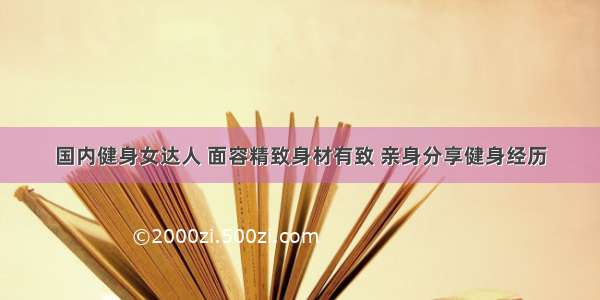 国内健身女达人 面容精致身材有致 亲身分享健身经历

©2000zi.500zi.com